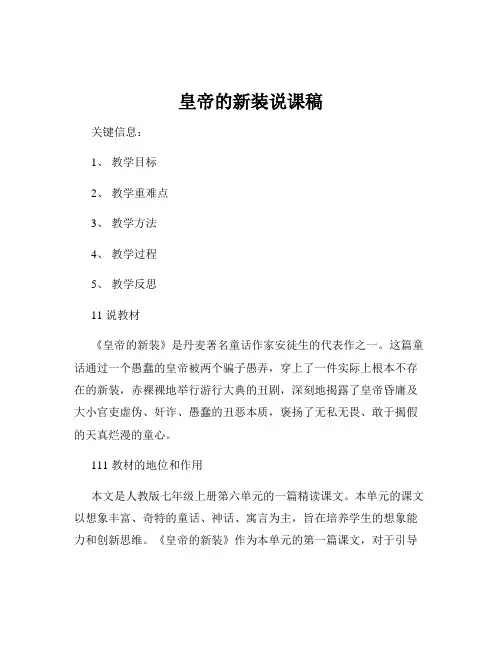 皇帝的新装说课稿

关键信息：

1、 教学目标

2、 教学重难点

3、 教学方法

4、 教学过程

5、 教学反思

11 说教材

《皇帝的新装》是丹麦著名童话作家安徒生的代表作之一。这篇童话通过一个愚蠢的皇帝被两个骗子愚弄，穿上了一件实际上根本不存在的新装，赤裸裸地举行游行大典的丑剧，深刻地揭露了皇帝昏庸及大小官吏虚伪、奸诈、愚蠢的丑恶本质，褒扬了无私无畏、敢于揭假的天真烂漫的童心。

111 教材的地位和作用

本文是人教版七年级上册第六单元的一篇精读课文。本单元的课文以想象丰富、奇特的童话、神话、寓言为主，旨在培养学生的想象能力和创新思维。《皇帝的新装》作为本单元的第一篇课文，对于引导